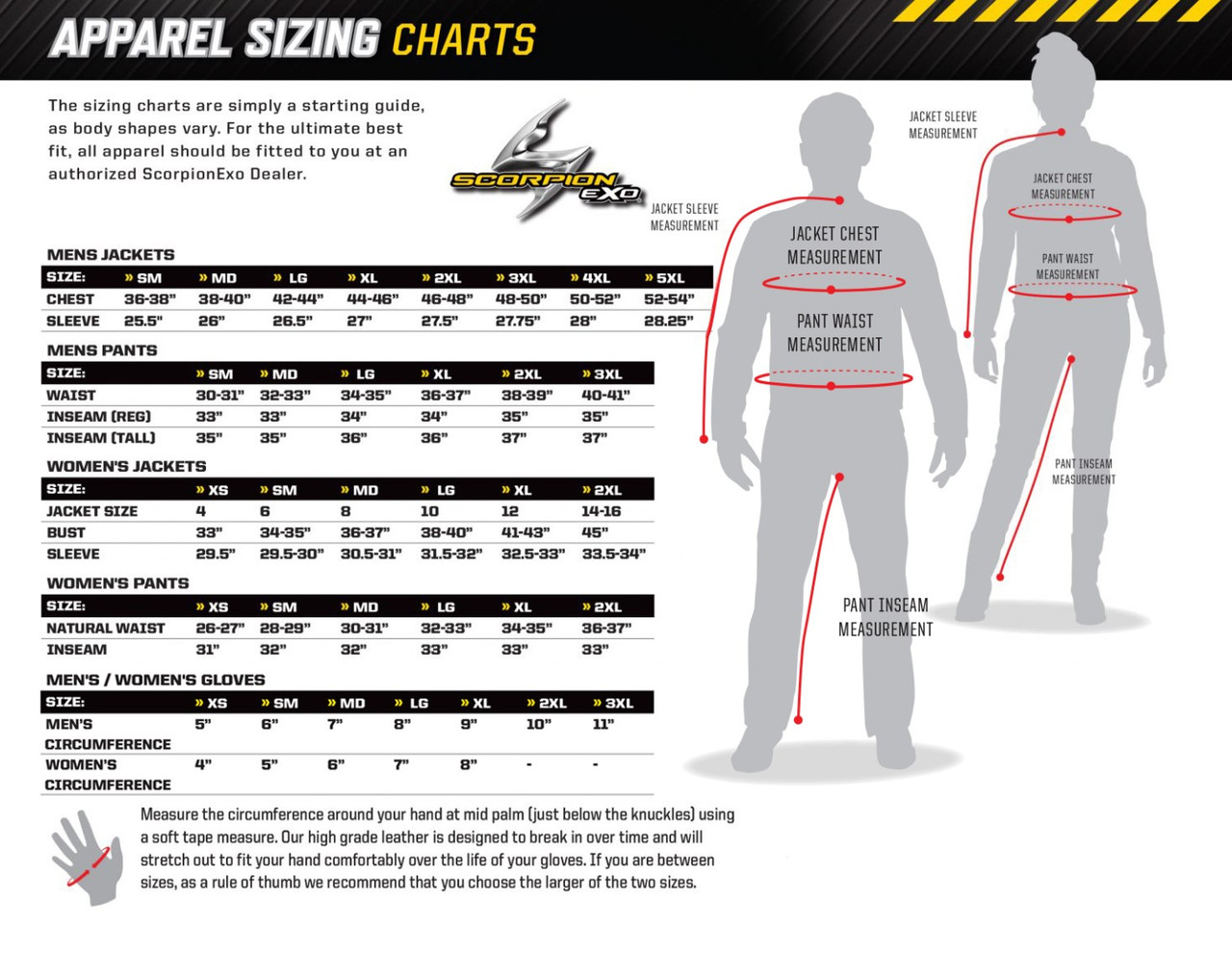 APPAREL SIZING CHARTS

The sizing charts are simply a starting guide, as body shapes vary. For the ultimate best fit, all apparel should be fitted to you at an authorized ScorpionExo Dealer.

SCORPION EXO

MENS JACKETS

| SIZE: | » SM | » MD | » LG | » XL | » 2XL | » 3XL | » 4XL | » 5XL |
|---|---|---|---|---|---|---|---|---|
| CHEST | 36-38" | 38-40" | 42-44" | 44-46" | 46-48" | 48-50" | 50-52" | 52-54" |
| SLEEVE | 25.5" | 26" | 26.5" | 27" | 27.5" | 27.75" | 28" | 28.25" |

MENS PANTS

| SIZE: | » SM | » MD | » LG | » XL | » 2XL | » 3XL |
|---|---|---|---|---|---|---|
| WAIST | 30-31" | 32-33" | 34-35" | 36-37" | 38-39" | 40-41" |
| INSEAM (REG) | 33" | 33" | 34" | 34" | 35" | 35" |
| INSEAM (TALL) | 35" | 35" | 36" | 36" | 37" | 37" |

WOMEN'S JACKETS

| SIZE: | » XS | » SM | » MD | » LG | » XL | » 2XL |
|---|---|---|---|---|---|---|
| JACKET SIZE | 4 | 6 | 8 | 10 | 12 | 14-16 |
| BUST | 33" | 34-35" | 36-37" | 38-40" | 41-43" | 45" |
| SLEEVE | 29.5" | 29.5-30" | 30.5-31" | 31.5-32" | 32.5-33" | 33.5-34" |

WOMEN'S PANTS

| SIZE: | » XS | » SM | » MD | » LG | » XL | » 2XL |
|---|---|---|---|---|---|---|
| NATURAL WAIST | 26-27" | 28-29" | 30-31" | 32-33" | 34-35" | 36-37" |
| INSEAM | 31" | 32" | 32" | 33" | 33" | 33" |

MEN'S / WOMEN'S GLOVES

| SIZE: | » XS | » SM | » MD | » LG | » XL | » 2XL | » 3XL |
|---|---|---|---|---|---|---|---|
| MEN'S CIRCUMFERENCE | 5" | 6" | 7" | 8" | 9" | 10" | 11" |
| WOMEN'S CIRCUMFERENCE | 4" | 5" | 6" | 7" | 8" | - | - |

Measure the circumference around your hand at mid palm (just below the knuckles) using a soft tape measure. Our high grade leather is designed to break in over time and will stretch out to fit your hand comfortably over the life of your gloves. If you are between sizes, as a rule of thumb we recommend that you choose the larger of the two sizes.

JACKET SLEEVE MEASUREMENT
JACKET CHEST MEASUREMENT
PANT WAIST MEASUREMENT
PANT INSEAM MEASUREMENT
JACKET SLEEVE MEASUREMENT
JACKET CHEST MEASUREMENT
PANT WAIST MEASUREMENT
PANT INSEAM MEASUREMENT